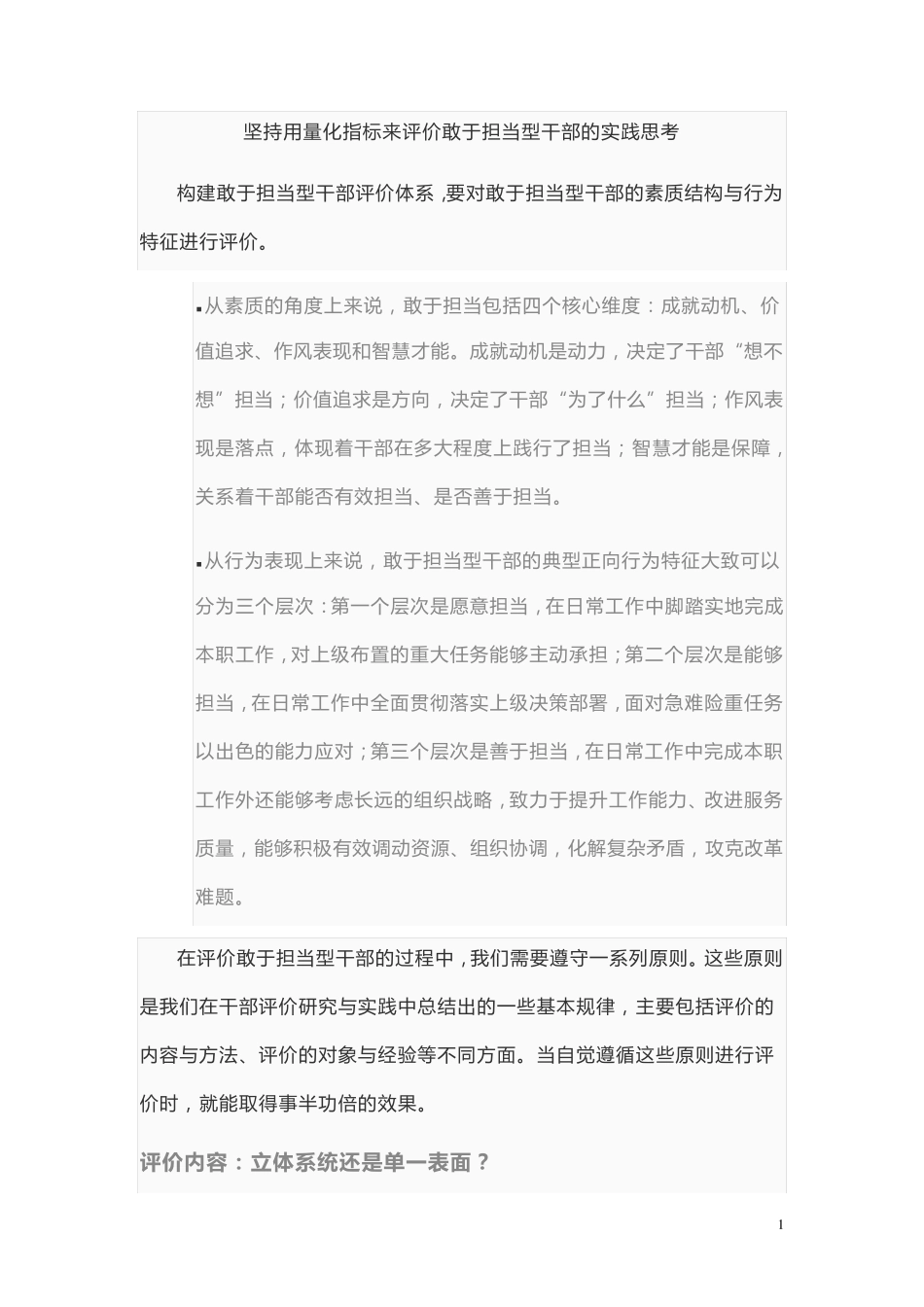 坚持用量化指标来评价敢于担当型干部的实践思考

构建敢于担当型干部评价体系，要对敢于担当型干部的素质结构与行为特征进行评价。

▪从素质的角度上来说，敢于担当包括四个核心维度：成就动机、价值追求、作风表现和智慧才能。成就动机是动力，决定了干部“想不想”担当；价值追求是方向，决定了干部“为了什么”担当；作风表现是落点，体现着干部在多大程度上践行了担当；智慧才能是保障，关系着干部能否有效担当、是否善于担当。

▪从行为表现上来说，敢于担当型干部的典型正向行为特征大致可以分为三个层次：第一个层次是愿意担当，在日常工作中脚踏实地完成本职工作，对上级布置的重大任务能够主动承担；第二个层次是能够担当，在日常工作中全面贯彻落实上级决策部署，面对急难险重任务以出色的能力应对；第三个层次是善于担当，在日常工作中完成本职工作外还能够考虑长远的组织战略，致力于提升工作能力、改进服务质量，能够积极有效调动资源、组织协调，化解复杂矛盾，攻克改革难题。

在评价敢于担当型干部的过程中，我们需要遵守一系列原则。这些原则是我们在干部评价研究与实践中总结出的一些基本规律，主要包括评价的内容与方法、评价的对象与经验等不同方面。当自觉遵循这些原则进行评价时，就能取得事半功倍的效果。

评价内容：立体系统还是单一表面？

1